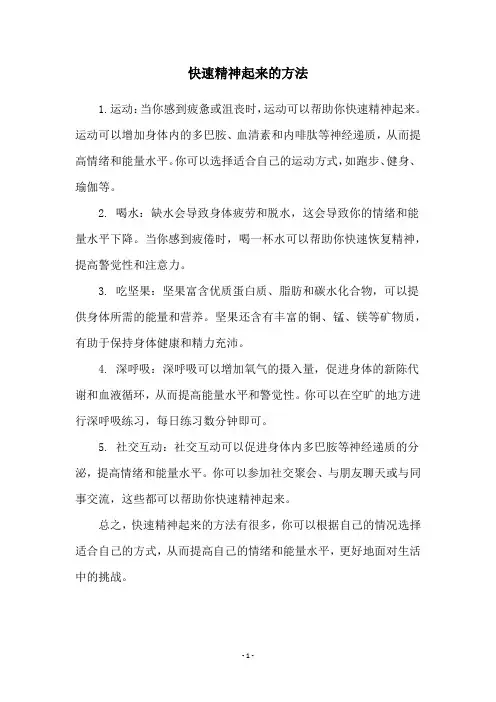 快速精神起来的方法

1.运动：当你感到疲惫或沮丧时，运动可以帮助你快速精神起来。运动可以增加身体内的多巴胺、血清素和内啡肽等神经递质，从而提高情绪和能量水平。你可以选择适合自己的运动方式，如跑步、健身、瑜伽等。

2. 喝水：缺水会导致身体疲劳和脱水，这会导致你的情绪和能量水平下降。当你感到疲倦时，喝一杯水可以帮助你快速恢复精神，提高警觉性和注意力。

3. 吃坚果：坚果富含优质蛋白质、脂肪和碳水化合物，可以提供身体所需的能量和营养。坚果还含有丰富的铜、锰、镁等矿物质，有助于保持身体健康和精力充沛。

4. 深呼吸：深呼吸可以增加氧气的摄入量，促进身体的新陈代谢和血液循环，从而提高能量水平和警觉性。你可以在空旷的地方进行深呼吸练习，每日练习数分钟即可。

5. 社交互动：社交互动可以促进身体内多巴胺等神经递质的分泌，提高情绪和能量水平。你可以参加社交聚会、与朋友聊天或与同事交流，这些都可以帮助你快速精神起来。

总之，快速精神起来的方法有很多，你可以根据自己的情况选择适合自己的方式，从而提高自己的情绪和能量水平，更好地面对生活中的挑战。

- 1 -